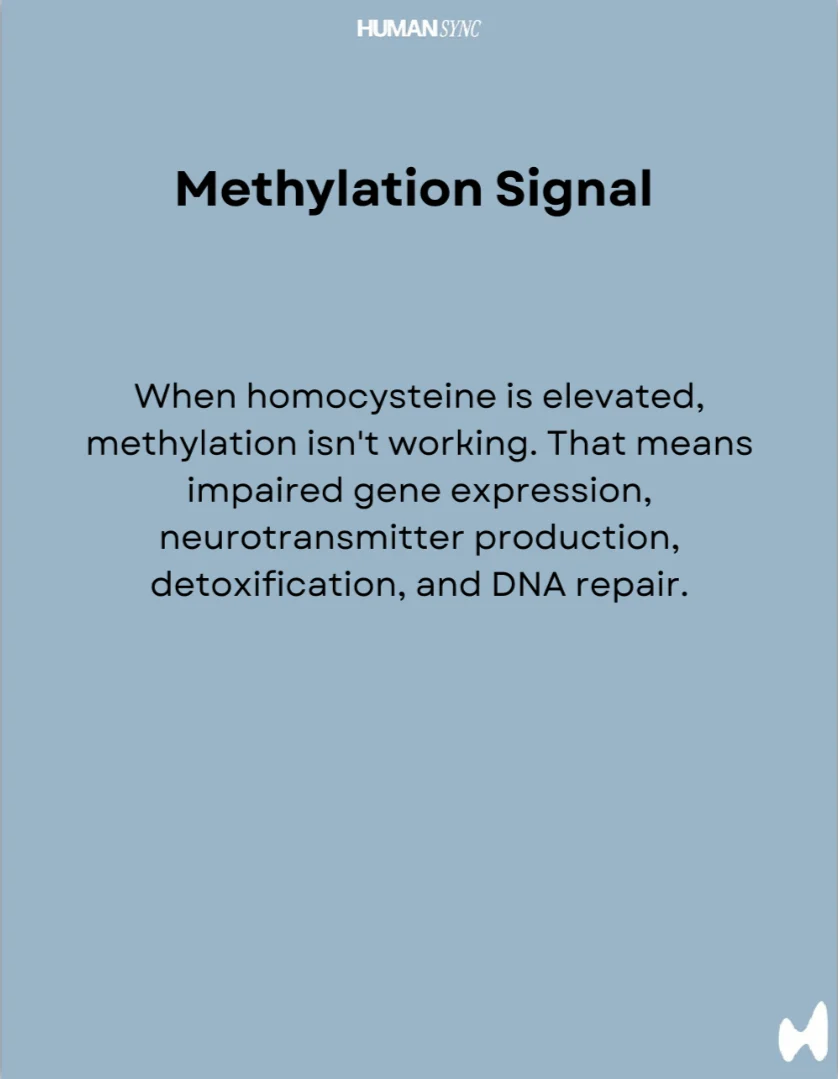 HUMANSYNC

Methylation Signal

When homocysteine is elevated, methylation isn't working. That means impaired gene expression, neurotransmitter production, detoxification, and DNA repair.